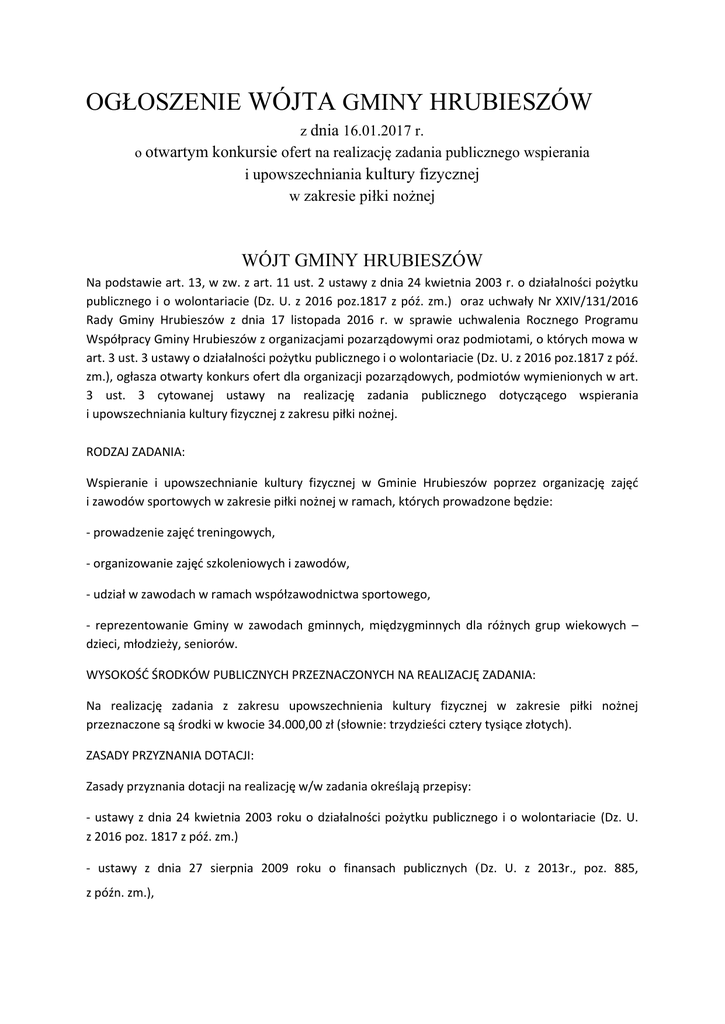 OGŁOSZENIE WÓJTA GMINY HRUBIESZÓW

z dnia 16.01.2017 r.

o otwartym konkursie ofert na realizację zadania publicznego wspierania i upowszechniania kultury fizycznej w zakresie piłki nożnej

WÓJT GMINY HRUBIESZÓW

Na podstawie art. 13, w zw. z art. 11 ust. 2 ustawy z dnia 24 kwietnia 2003 r. o działalności pożytku publicznego i o wolontariacie (Dz. U. z 2016 poz.1817 z póź. zm.) oraz uchwały Nr XXIV/131/2016 Rady Gminy Hrubieszów z dnia 17 listopada 2016 r. w sprawie uchwalenia Rocznego Programu Współpracy Gminy Hrubieszów z organizacjami pozarządowymi oraz podmiotami, o których mowa w art. 3 ust. 3 ustawy o działalności pożytku publicznego i o wolontariacie (Dz. U. z 2016 poz.1817 z póź. zm.), ogłasza otwarty konkurs ofert dla organizacji pozarządowych, podmiotów wymienionych w art. 3 ust. 3 cytowanej ustawy na realizację zadania publicznego dotyczącego wspierania i upowszechniania kultury fizycznej z zakresu piłki nożnej.

RODZAJ ZADANIA:

Wspieranie i upowszechnianie kultury fizycznej w Gminie Hrubieszów poprzez organizację zajęć i zawodów sportowych w zakresie piłki nożnej w ramach, których prowadzone będzie:

- prowadzenie zajęć treningowych,

- organizowanie zajęć szkoleniowych i zawodów,

- udział w zawodach w ramach współzawodnictwa sportowego,

- reprezentowanie Gminy w zawodach gminnych, międzygminnych dla różnych grup wiekowych – dzieci, młodzieży, seniorów.

WYSOKOŚĆ ŚRODKÓW PUBLICZNYCH PRZEZNACZONYCH NA REALIZACJĘ ZADANIA:

Na realizację zadania z zakresu upowszechnienia kultury fizycznej w zakresie piłki nożnej przeznaczone są środki w kwocie 34.000,00 zł (słownie: trzydzieści cztery tysiące złotych).

ZASADY PRZYZNANIA DOTACJI:

Zasady przyznania dotacji na realizację w/w zadania określają przepisy:

- ustawy z dnia 24 kwietnia 2003 roku o działalności pożytku publicznego i o wolontariacie (Dz. U. z 2016 poz. 1817 z póź. zm.)

- ustawy z dnia 27 sierpnia 2009 roku o finansach publicznych (Dz. U. z 2013r., poz. 885, z późn. zm.),